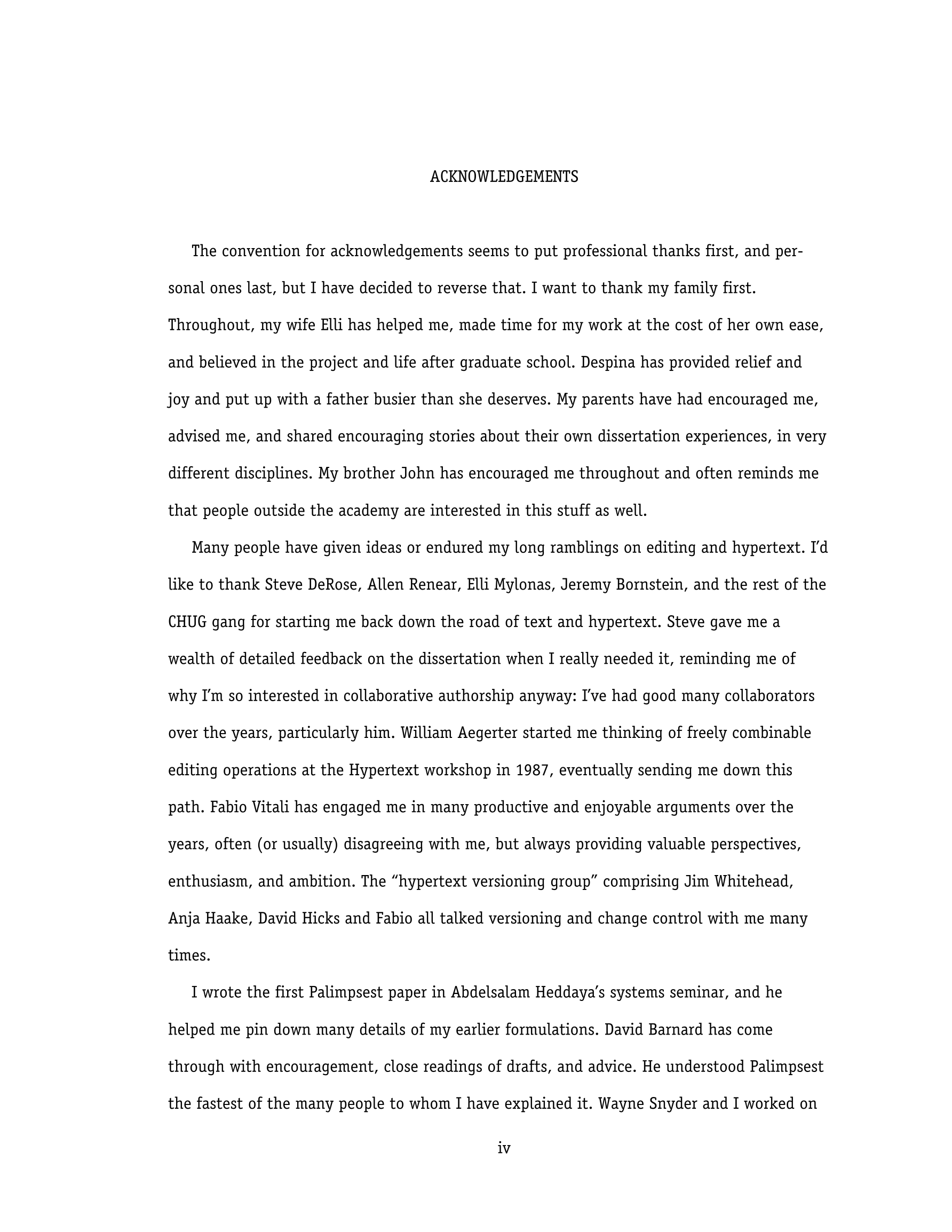 ACKNOWLEDGEMENTS

The convention for acknowledgements seems to put professional thanks first, and personal ones last, but I have decided to reverse that. I want to thank my family first. Throughout, my wife Elli has helped me, made time for my work at the cost of her own ease, and believed in the project and life after graduate school. Despina has provided relief and joy and put up with a father busier than she deserves. My parents have had encouraged me, advised me, and shared encouraging stories about their own dissertation experiences, in very different disciplines. My brother John has encouraged me throughout and often reminds me that people outside the academy are interested in this stuff as well.

Many people have given ideas or endured my long ramblings on editing and hypertext. I'd like to thank Steve DeRose, Allen Renear, Elli Mylonas, Jeremy Bornstein, and the rest of the CHUG gang for starting me back down the road of text and hypertext. Steve gave me a wealth of detailed feedback on the dissertation when I really needed it, reminding me of why I'm so interested in collaborative authorship anyway: I've had good many collaborators over the years, particularly him. William Aegerter started me thinking of freely combinable editing operations at the Hypertext workshop in 1987, eventually sending me down this path. Fabio Vitali has engaged me in many productive and enjoyable arguments over the years, often (or usually) disagreeing with me, but always providing valuable perspectives, enthusiasm, and ambition. The "hypertext versioning group" comprising Jim Whitehead, Anja Haake, David Hicks and Fabio all talked versioning and change control with me many times.

I wrote the first Palimpsest paper in Abdelsalam Heddaya's systems seminar, and he helped me pin down many details of my earlier formulations. David Barnard has come through with encouragement, close readings of drafts, and advice. He understood Palimpsest the fastest of the many people to whom I have explained it. Wayne Snyder and I worked on

iv